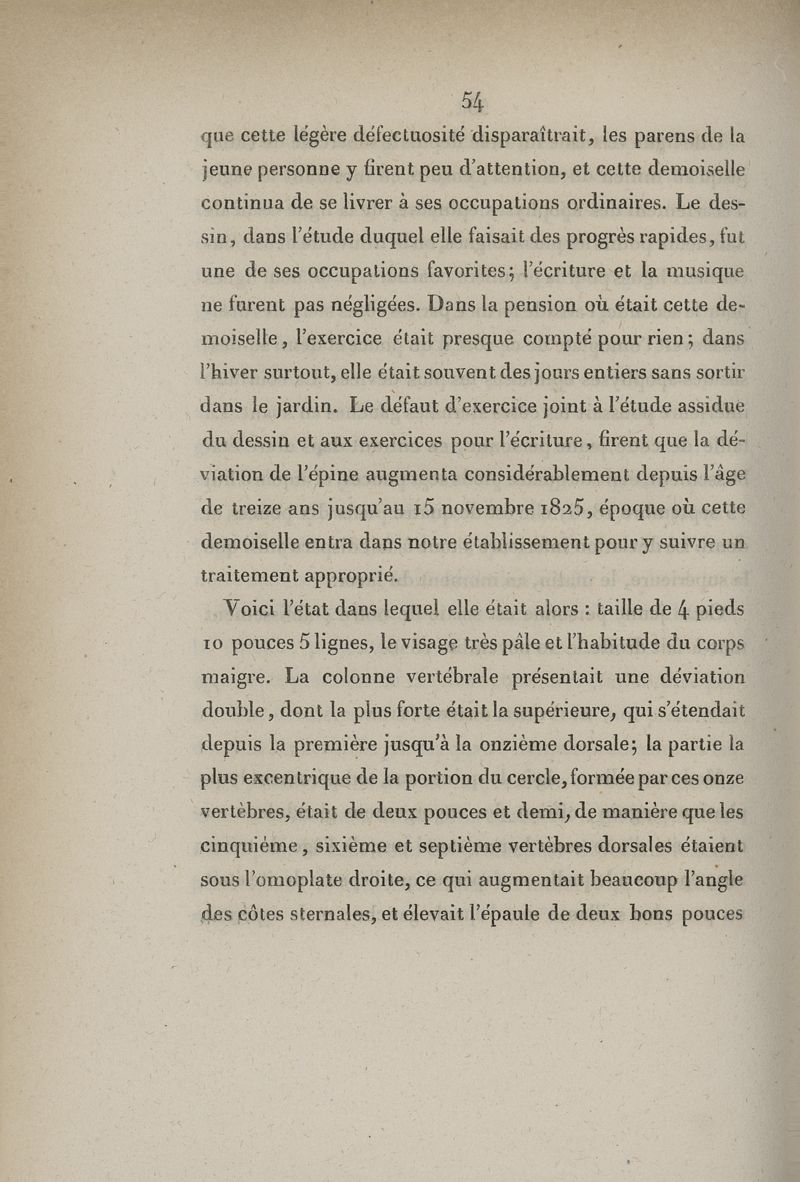 54

que cette légère défectuosité disparaîtrait, les parens de la jeune personne y firent peu d'attention, et cette demoiselle continua de se livrer à ses occupations ordinaires. Le dessin, dans l'étude duquel elle faisait des progrès rapides, fut une de ses occupations favorites; l'écriture et la musique ne furent pas négligées. Dans la pension où était cette demoiselle, l'exercice était presque compté pour rien; dans l'hiver surtout, elle était souvent des jours entiers sans sortir dans le jardin. Le défaut d'exercice joint à l'étude assidue du dessin et aux exercices pour l'écriture, firent que la déviation de l'épine augmenta considérablement depuis l'âge de treize ans jusqu'au 15 novembre 1825, époque où cette demoiselle entra dans notre établissement pour y suivre un traitement approprié.

Voici l'état dans lequel elle était alors : taille de 4 pieds 10 pouces 5 lignes, le visage très pâle et l'habitude du corps maigre. La colonne vertébrale présentait une déviation double, dont la plus forte était la supérieure, qui s'étendait depuis la première jusqu'à la onzième dorsale; la partie la plus excentrique de la portion du cercle, formée par ces onze vertèbres, était de deux pouces et demi, de manière que les cinquième, sixième et septième vertèbres dorsales étaient sous l'omoplate droite, ce qui augmentait beaucoup l'angle des côtes sternales, et élevait l'épaule de deux bons pouces